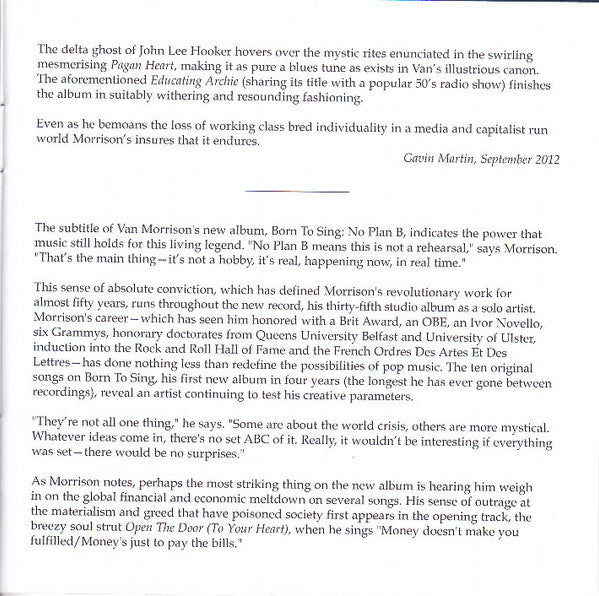 The delta ghost of John Lee Hooker hovers over the mystic rites enunciated in the swirling mesmerising Pagan Heart, making it as pure a blues tune as exists in Van's illustrious canon. The aforementioned Educating Archie (sharing its title with a popular 50's radio show) finishes the album in suitably withering and resounding fashioning.

Even as he bemoans the loss of working class bred individuality in a media and capitalist run world Morrison's insures that it endures.

Gavin Martin, September 2012

The subtitle of Van Morrison's new album, Born To Sing: No Plan B, indicates the power that music still holds for this living legend. "No Plan B means this is not a rehearsal," says Morrison. "That's the main thing—it's not a hobby, it's real, happening now, in real time."

This sense of absolute conviction, which has defined Morrison's revolutionary work for almost fifty years, runs throughout the new record, his thirty-fifth studio album as a solo artist. Morrison's career—which has seen him honored with a Brit Award, an OBE, an Ivor Novello, six Grammys, honorary doctorates from Queens University Belfast and University of Ulster, induction into the Rock and Roll Hall of Fame and the French Ordres Des Artes Et Des Lettres—has done nothing less than redefine the possibilities of pop music. The ten original songs on Born To Sing, his first new album in four years (the longest he has ever gone between recordings), reveal an artist continuing to test his creative parameters.

"They're not all one thing," he says. "Some are about the world crisis, others are more mystical. Whatever ideas come in, there's no set ABC of it. Really, it wouldn't be interesting if everything was set—there would be no surprises."

As Morrison notes, perhaps the most striking thing on the new album is hearing him weigh in on the global financial and economic meltdown on several songs. His sense of outrage at the materialism and greed that have poisoned society first appears in the opening track, the breezy soul strut Open The Door (To Your Heart), when he sings "Money doesn't make you fulfilled/Money's just to pay the bills."